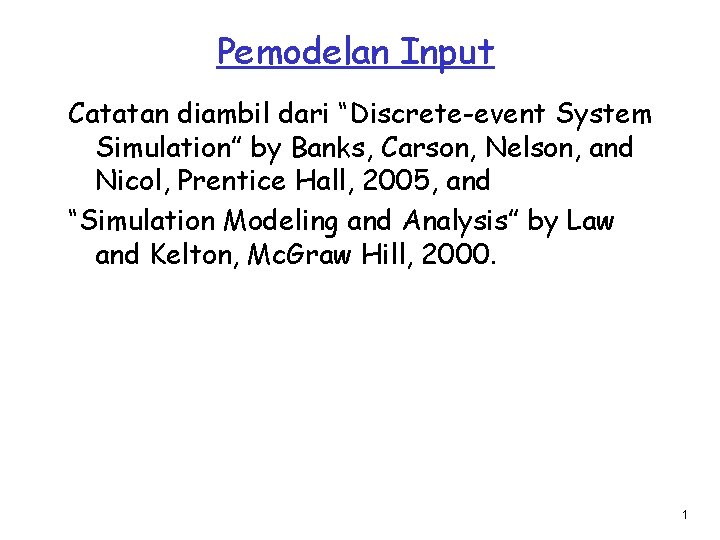 Pemodelan Input

Catatan diambil dari “Discrete-event System Simulation” by Banks, Carson, Nelson, and Nicol, Prentice Hall, 2005, and

“Simulation Modeling and Analysis” by Law and Kelton, McGraw Hill, 2000.

1